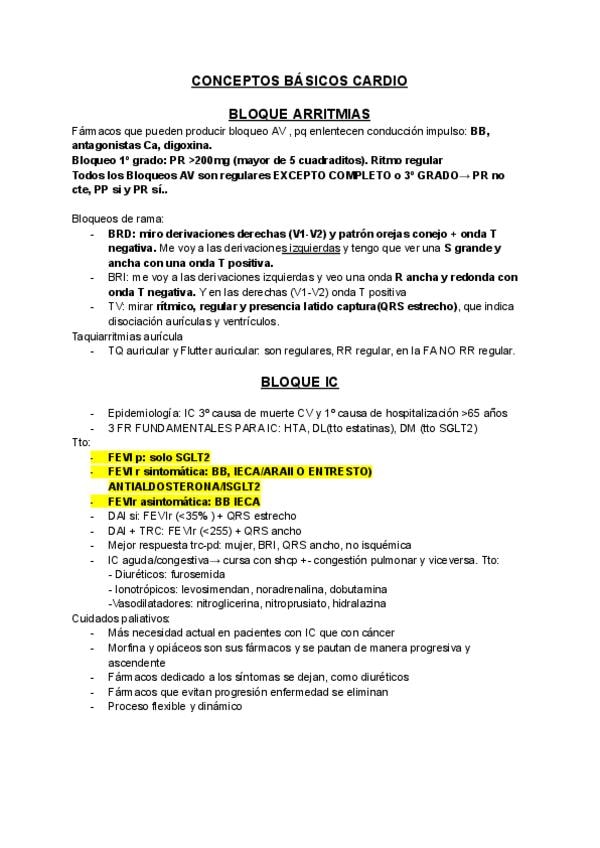 CONCEPTOS BÁSICOS CARDIO

BLOQUE ARRITMIAS

Fármacos que pueden producir bloqueo AV , pq enlentecen conducción impulso: BB, antagonistas Ca, digoxina.
Bloqueo 1º grado: PR >200mg (mayor de 5 cuadraditos). Ritmo regular
Todos los Bloqueos AV son regulares EXCEPTO COMPLETO o 3º GRADO→ PR no cte, PP si y PR sí..

Bloqueos de rama:
- BRD: miro derivaciones derechas (V1-V2) y patrón orejas conejo + onda T negativa. Me voy a las derivaciones izquierdas y tengo que ver una S grande y ancha con una onda T positiva.
- BRI: me voy a las derivaciones izquierdas y veo una onda R ancha y redonda con onda T negativa. Y en las derechas (V1-V2) onda T positiva
- TV: mirar rítmico, regular y presencia latido captura(QRS estrecho), que indica disociación aurículas y ventrículos.
Taquiarritmias aurícula
- TQ auricular y Flutter auricular: son regulares, RR regular, en la FA NO RR regular.

BLOQUE IC

- Epidemiología: IC 3º causa de muerte CV y 1º causa de hospitalización >65 años
- 3 FR FUNDAMENTALES PARA IC: HTA, DL(tto estatinas), DM (tto SGLT2)
Tto:
- FEVI p: solo SGLT2
- FEVI r sintomática: BB, IECA/ARAII O ENTRESTO) ANTIALDOSTERONA/ISGLT2
- FEVIr asintomática: BB IECA
- DAI si: FEVIr (<35% ) + QRS estrecho
- DAI + TRC: FEVIr (<255) + QRS ancho
- Mejor respuesta trc-pd: mujer, BRI, QRS ancho, no isquémica
- IC aguda/congestiva→ cursa con shcp +- congestión pulmonar y viceversa. Tto:
- Diuréticos: furosemida
- Ionotrópicos: levosimendan, noradrenalina, dobutamina
-Vasodilatadores: nitroglicerina, nitroprusiato, hidralazina
Cuidados paliativos:
- Más necesidad actual en pacientes con IC que con cáncer
- Morfina y opiáceos son sus fármacos y se pautan de manera progresiva y ascendente
- Fármacos dedicado a los síntomas se dejan, como diuréticos
- Fármacos que evitan progresión enfermedad se eliminan
- Proceso flexible y dinámico